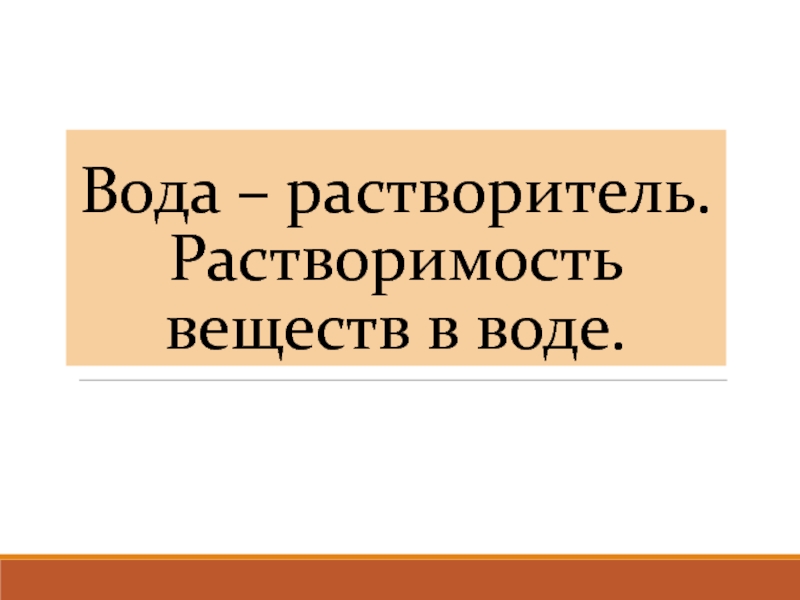 Вода – растворитель. Растворимость веществ в воде.